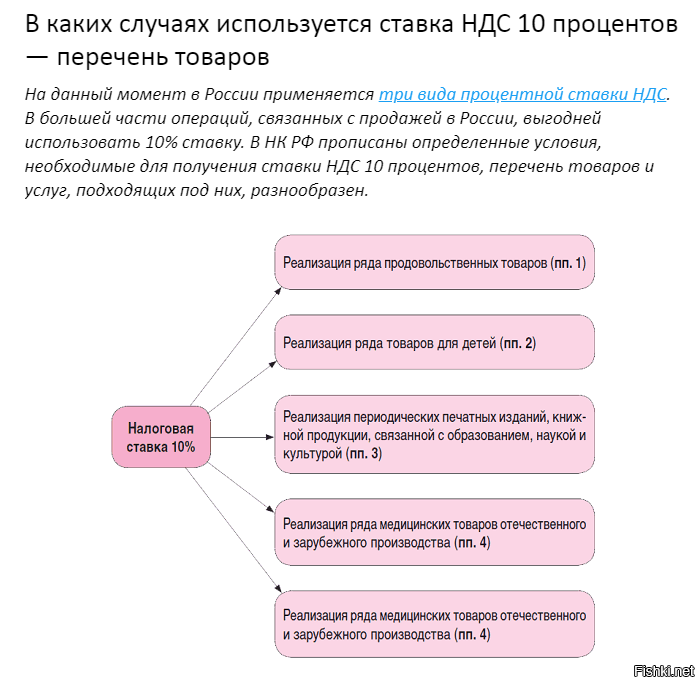 В каких случаях используется ставка НДС 10 процентов — перечень товаров

На данный момент в России применяется три вида процентной ставки НДС. В большей части операций, связанных с продажей в России, выгодней использовать 10% ставку. В НК РФ прописаны определенные условия, необходимые для получения ставки НДС 10 процентов, перечень товаров и услуг, подходящих под них, разнообразен.

Налоговая ставка 10%

Реализация ряда продовольственных товаров (пп. 1)

Реализация ряда товаров для детей (пп. 2)

Реализация периодических печатных изданий, книжной продукции, связанной с образованием, наукой и культурой (пп. 3)

Реализация ряда медицинских товаров отечественного и зарубежного производства (пп. 4)

Реализация ряда медицинских товаров отечественного и зарубежного производства (пп. 4)

Fishki.net